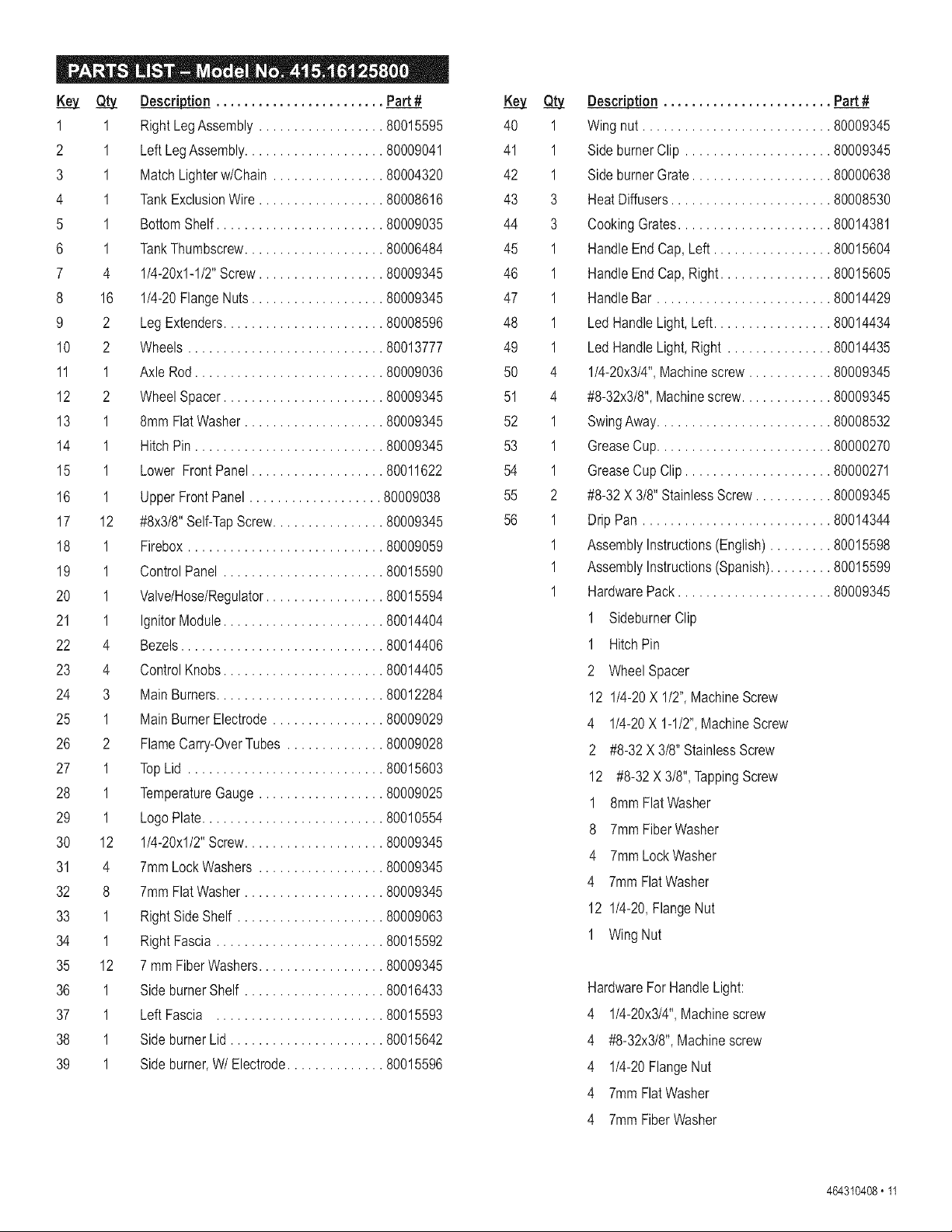 PARTS LIST – Model No. 415.16125800

| Key | Qty | Description | Part # |
|---|---|---|---|
| 1 | 1 | Right Leg Assembly | 80015595 |
| 2 | 1 | Left Leg Assembly | 80009041 |
| 3 | 1 | Match Lighter w/Chain | 80004320 |
| 4 | 1 | Tank Exclusion Wire | 80008616 |
| 5 | 1 | Bottom Shelf | 80009035 |
| 6 | 1 | Tank Thumbscrew | 80006484 |
| 7 | 4 | 1/4-20x1-1/2" Screw | 80009345 |
| 8 | 16 | 1/4-20 Flange Nuts | 80009345 |
| 9 | 2 | Leg Extenders | 80008596 |
| 10 | 2 | Wheels | 80013777 |
| 11 | 1 | Axle Rod | 80009036 |
| 12 | 2 | Wheel Spacer | 80009345 |
| 13 | 1 | 8mm Flat Washer | 80009345 |
| 14 | 1 | Hitch Pin | 80009345 |
| 15 | 1 | Lower Front Panel | 80011622 |
| 16 | 1 | Upper Front Panel | 80009038 |
| 17 | 12 | #8x3/8" Self-Tap Screw | 80009345 |
| 18 | 1 | Firebox | 80009059 |
| 19 | 1 | Control Panel | 80015590 |
| 20 | 1 | Valve/Hose/Regulator | 80015594 |
| 21 | 1 | Ignitor Module | 80014404 |
| 22 | 4 | Bezels | 80014406 |
| 23 | 4 | Control Knobs | 80014405 |
| 24 | 3 | Main Burners | 80012284 |
| 25 | 1 | Main Burner Electrode | 80009029 |
| 26 | 2 | Flame Carry-Over Tubes | 80009028 |
| 27 | 1 | Top Lid | 80015603 |
| 28 | 1 | Temperature Gauge | 80009025 |
| 29 | 1 | Logo Plate | 80010554 |
| 30 | 12 | 1/4-20x1/2" Screw | 80009345 |
| 31 | 4 | 7mm Lock Washers | 80009345 |
| 32 | 8 | 7mm Flat Washer | 80009345 |
| 33 | 1 | Right Side Shelf | 80009063 |
| 34 | 1 | Right Fascia | 80015592 |
| 35 | 12 | 7 mm Fiber Washers | 80009345 |
| 36 | 1 | Side burner Shelf | 80016433 |
| 37 | 1 | Left Fascia | 80015593 |
| 38 | 1 | Side burner Lid | 80015642 |
| 39 | 1 | Side burner, W/ Electrode | 80015596 |

| Key | Qty | Description | Part # |
|---|---|---|---|
| 40 | 1 | Wing nut | 80009345 |
| 41 | 1 | Side burner Clip | 80009345 |
| 42 | 1 | Side burner Grate | 80000638 |
| 43 | 3 | Heat Diffusers | 80008530 |
| 44 | 3 | Cooking Grates | 80014381 |
| 45 | 1 | Handle End Cap, Left | 80015604 |
| 46 | 1 | Handle End Cap, Right | 80015605 |
| 47 | 1 | Handle Bar | 80014429 |
| 48 | 1 | Led Handle Light, Left | 80014434 |
| 49 | 1 | Led Handle Light, Right | 80014435 |
| 50 | 4 | 1/4-20x3/4", Machine screw | 80009345 |
| 51 | 4 | #8-32x3/8", Machine screw | 80009345 |
| 52 | 1 | Swing Away | 80008532 |
| 53 | 1 | Grease Cup | 80000270 |
| 54 | 1 | Grease Cup Clip | 80000271 |
| 55 | 2 | #8-32 X 3/8" Stainless Screw | 80009345 |
| 56 | 1 | Drip Pan | 80014344 |
| | 1 | Assembly Instructions (English) | 80015598 |
| | 1 | Assembly Instructions (Spanish) | 80015599 |
| | 1 | Hardware Pack | 80009345 |

1 Sideburner Clip
1 Hitch Pin
2 Wheel Spacer
12 1/4-20 X 1/2", Machine Screw
4 1/4-20 X 1-1/2", Machine Screw
2 #8-32 X 3/8" Stainless Screw
12 #8-32 X 3/8", Tapping Screw
1 8mm Flat Washer
8 7mm Fiber Washer
4 7mm Lock Washer
4 7mm Flat Washer
12 1/4-20, Flange Nut
1 Wing Nut

Hardware For Handle Light:
4 1/4-20x3/4", Machine screw
4 #8-32x3/8", Machine screw
4 1/4-20 Flange Nut
4 7mm Flat Washer
4 7mm Fiber Washer

464310408 • 11